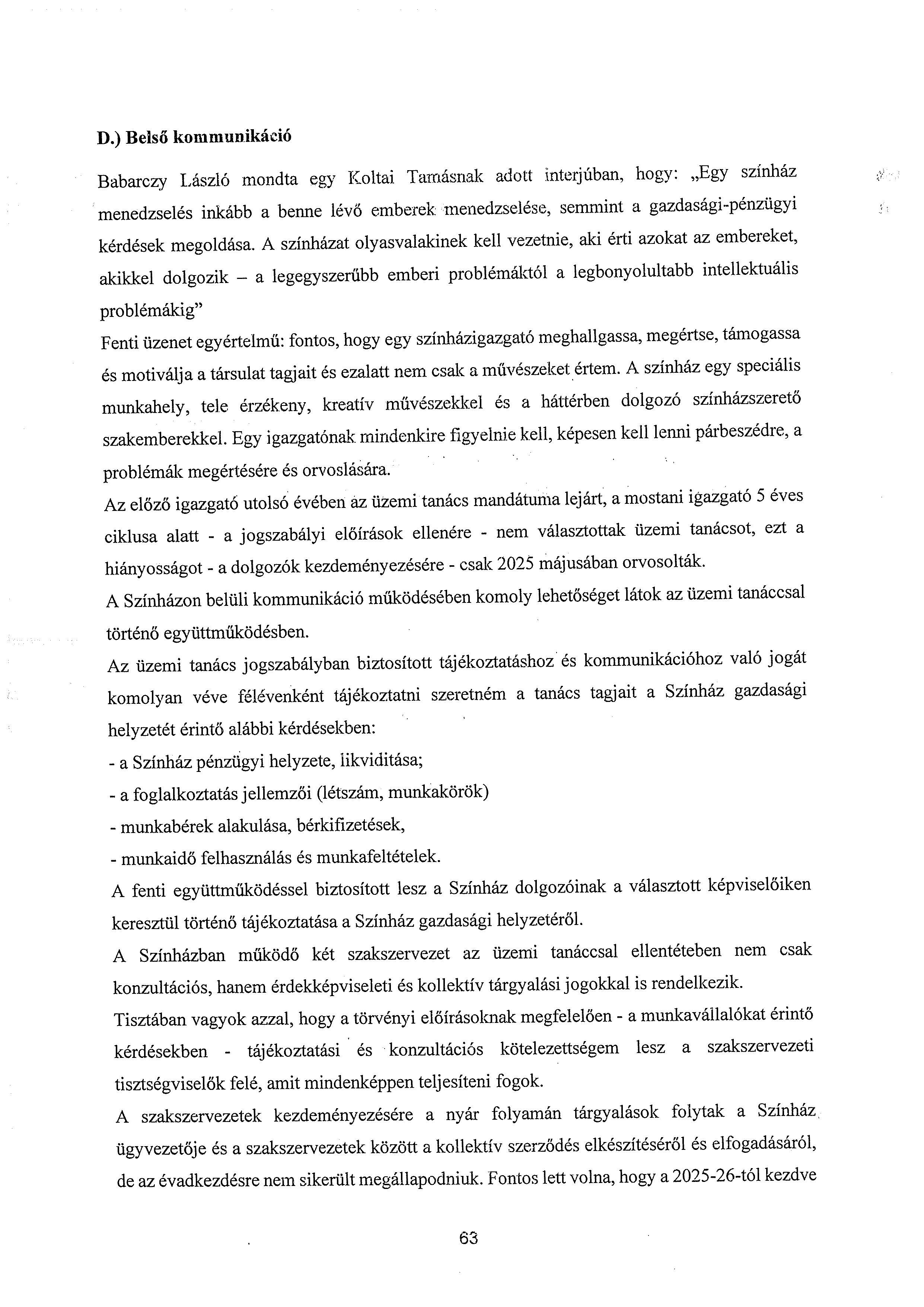 D.) Belső kommunikáció

Babarczy László mondta egy Koltai Tamásnak adott interjúban, hogy: „Egy színház menedzselés inkább a benne lévő emberek menedzselése, semmint a gazdasági-pénzügyi kérdések megoldása. A színházat olyasvalakinek kell vezetnie, aki érti azokat az embereket, akikkel dolgozik – a legegyszerűbb emberi problémáktól a legbonyolultabb intellektuális problémákig"

Fenti üzenet egyértelmű: fontos, hogy egy színházigazgató meghallgassa, megértse, támogassa és motiválja a társulat tagjait és ezalatt nem csak a művészeket értem. A színház egy speciális munkahely, tele érzékeny, kreatív művészekkel és a háttérben dolgozó színházszerető szakemberekkel. Egy igazgatónak mindenkire figyelnie kell, képesen kell lenni párbeszédre, a problémák megértésére és orvoslására.

Az előző igazgató utolsó évében az üzemi tanács mandátuma lejárt, a mostani igazgató 5 éves ciklusa alatt - a jogszabályi előírások ellenére - nem választottak üzemi tanácsot, ezt a hiányosságot - a dolgozók kezdeményezésére - csak 2025 májusában orvosolták.

A Színházon belüli kommunikáció működésében komoly lehetőséget látok az üzemi tanáccsal történő együttműködésben.

Az üzemi tanács jogszabályban biztosított tájékoztatáshoz és kommunikációhoz való jogát komolyan véve félévenként tájékoztatni szeretném a tanács tagjait a Színház gazdasági helyzetét érintő alábbi kérdésekben:

- a Színház pénzügyi helyzete, likviditása;
- a foglalkoztatás jellemzői (létszám, munkakörök)
- munkabérek alakulása, bérkifizetések,
- munkaidő felhasználás és munkafeltételek.

A fenti együttműködéssel biztosított lesz a Színház dolgozóinak a választott képviselőiken keresztül történő tájékoztatása a Színház gazdasági helyzetéről.

A Színházban működő két szakszervezet az üzemi tanáccsal ellentétben nem csak konzultációs, hanem érdekképviseleti és kollektív tárgyalási jogokkal is rendelkezik.

Tisztában vagyok azzal, hogy a törvényi előírásoknak megfelelően - a munkavállalókat érintő kérdésekben - tájékoztatási és konzultációs kötelezettségem lesz a szakszervezeti tisztségviselők felé, amit mindenképpen teljesíteni fogok.

A szakszervezetek kezdeményezésére a nyár folyamán tárgyalások folytak a Színház ügyvezetője és a szakszervezetek között a kollektív szerződés elkészítéséről és elfogadásáról, de az évadkezdésre nem sikerült megállapodniuk. Fontos lett volna, hogy a 2025-26-tól kezdve

63